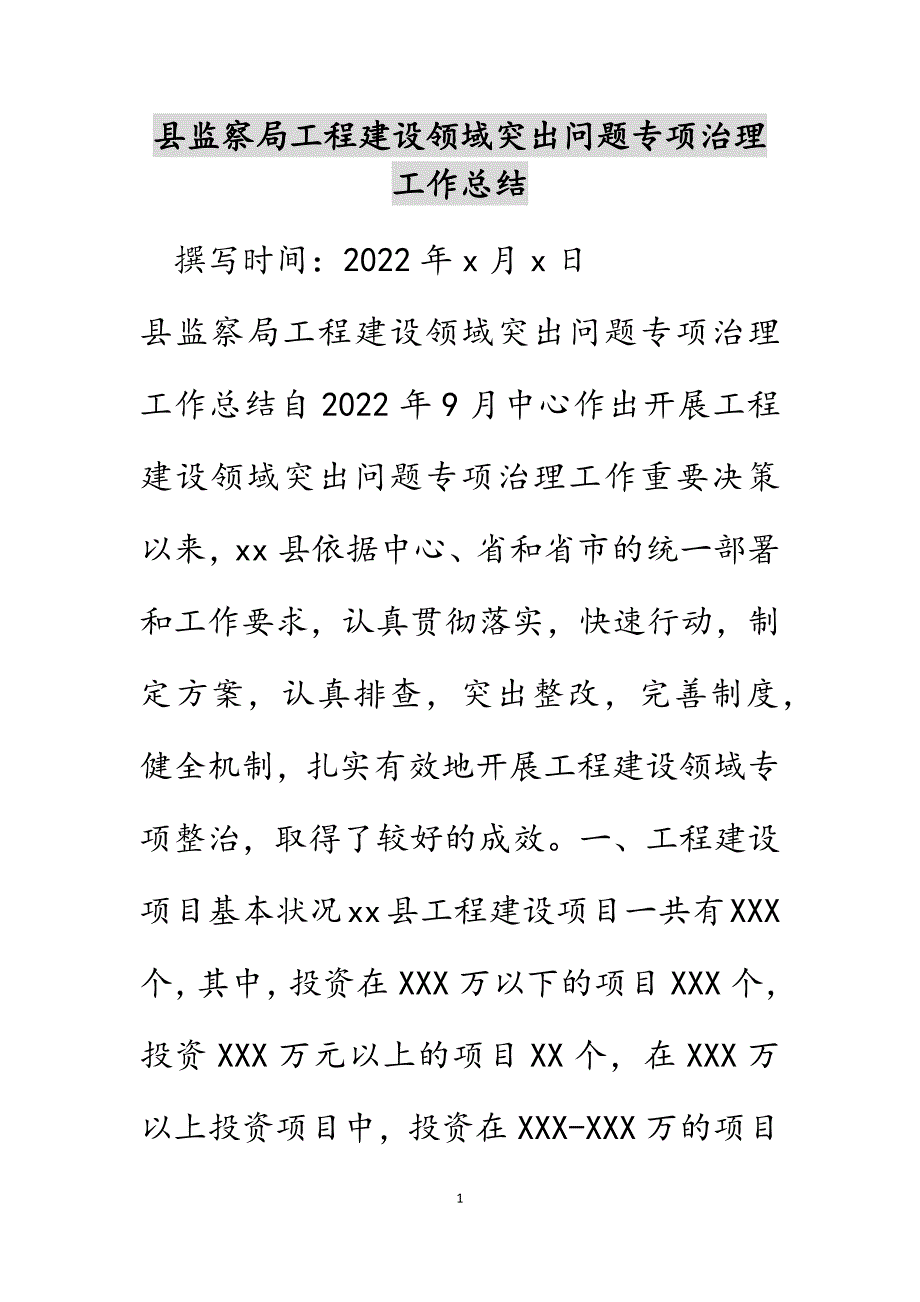 县监察局工程建设领域突出问题专项治理工作总结

撰写时间：2022年x月x日

县监察局工程建设领域突出问题专项治理工作总结自2022年9月中心作出开展工程建设领域突出问题专项治理工作重要决策以来，xx县依据中心、省和省市的统一部署和工作要求，认真贯彻落实，快速行动，制定方案，认真排查，突出整改，完善制度，健全机制，扎实有效地开展工程建设领域专项整治，取得了较好的成效。一、工程建设项目基本状况xx县工程建设项目一共有XXX个，其中，投资在XXX万以下的项目XXX个，投资XXX万元以上的项目XX个，在XXX万以上投资项目中，投资在XXX-XXX万的项目

1